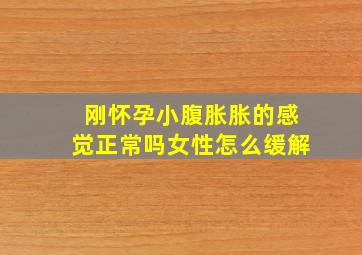 刚怀孕小腹胀胀的感觉正常吗女性怎么缓解